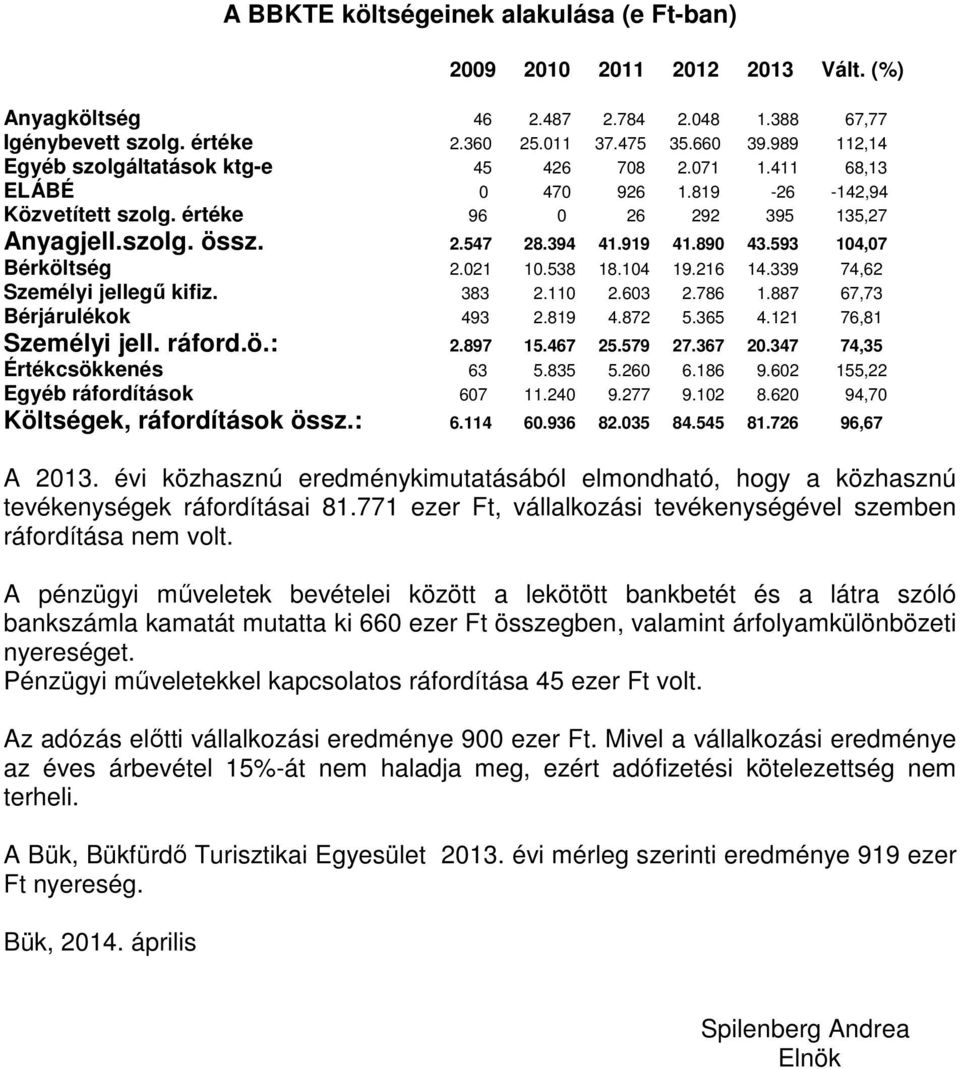 A BBKTE költségeinek alakulása (e Ft-ban)

| | 2009 | 2010 | 2011 | 2012 | 2013 | Vált. (%) |
|---|---|---|---|---|---|---|
| Anyagköltség | 46 | 2.487 | 2.784 | 2.048 | 1.388 | 67,77 |
| Igénybevett szolg. értéke | 2.360 | 25.011 | 37.475 | 35.660 | 39.989 | 112,14 |
| Egyéb szolgáltatások ktg-e | 45 | 426 | 708 | 2.071 | 1.411 | 68,13 |
| ELÁBÉ | 0 | 470 | 926 | 1.819 | -26 | -142,94 |
| Közvetített szolg. értéke | 96 | 0 | 26 | 292 | 395 | 135,27 |
| Anyagjell.szolg. össz. | 2.547 | 28.394 | 41.919 | 41.890 | 43.593 | 104,07 |
| Bérköltség | 2.021 | 10.538 | 18.104 | 19.216 | 14.339 | 74,62 |
| Személyi jellegű kifiz. | 383 | 2.110 | 2.603 | 2.786 | 1.887 | 67,73 |
| Bérjárulékok | 493 | 2.819 | 4.872 | 5.365 | 4.121 | 76,81 |
| Személyi jell. ráford.ö.: | 2.897 | 15.467 | 25.579 | 27.367 | 20.347 | 74,35 |
| Értékcsökkenés | 63 | 5.835 | 5.260 | 6.186 | 9.602 | 155,22 |
| Egyéb ráfordítások | 607 | 11.240 | 9.277 | 9.102 | 8.620 | 94,70 |
| Költségek, ráfordítások össz.: | 6.114 | 60.936 | 82.035 | 84.545 | 81.726 | 96,67 |

A 2013. évi közhasznú eredménykimutatásából elmondható, hogy a közhasznú tevékenységek ráfordításai 81.771 ezer Ft, vállalkozási tevékenységével szemben ráfordítása nem volt.

A pénzügyi műveletek bevételei között a lekötött bankbetét és a látra szóló bankszámla kamatát mutatta ki 660 ezer Ft összegben, valamint árfolyamkülönbözeti nyereséget.
Pénzügyi műveletekkel kapcsolatos ráfordítása 45 ezer Ft volt.

Az adózás előtti vállalkozási eredménye 900 ezer Ft. Mivel a vállalkozási eredménye az éves árbevétel 15%-át nem haladja meg, ezért adófizetési kötelezettség nem terheli.

A Bük, Bükfürdő Turisztikai Egyesület 2013. évi mérleg szerinti eredménye 919 ezer Ft nyereség.

Bük, 2014. április

Spilenberg Andrea
Elnök